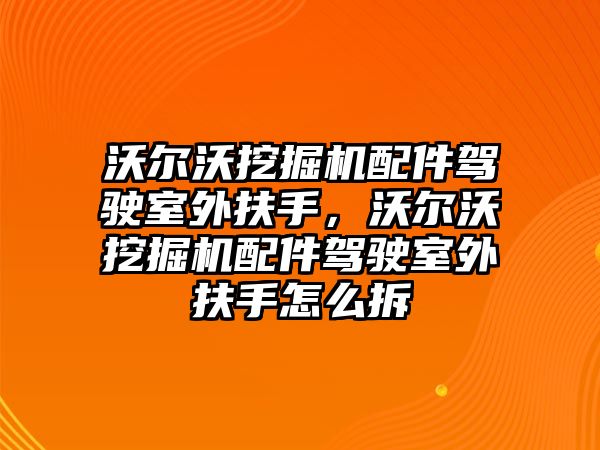 沃尔沃挖掘机配件驾驶室外扶手，沃尔沃挖掘机配件驾驶室外扶手怎么拆